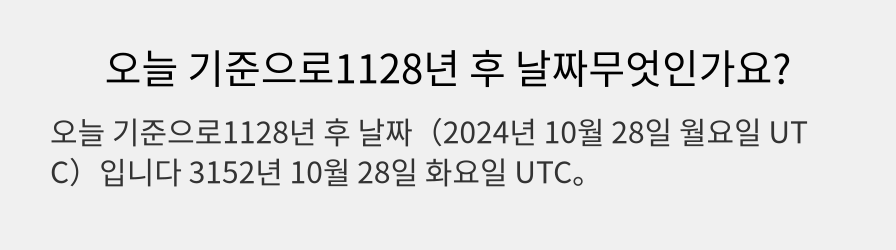 오늘 기준으로1128년 후 날짜무엇인가요?

오늘 기준으로1128년 후 날짜（2024년 10월 28일 월요일 UTC）입니다 3152년 10월 28일 화요일 UTC。